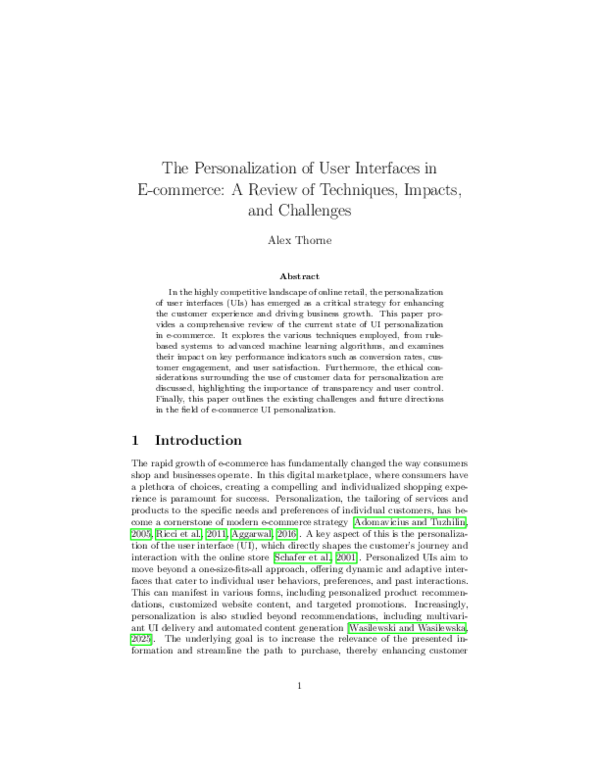 The Personalization of User Interfaces in E-commerce: A Review of Techniques, Impacts, and Challenges

Alex Thorne

Abstract

In the highly competitive landscape of online retail, the personalization of user interfaces (UIs) has emerged as a critical strategy for enhancing the customer experience and driving business growth. This paper provides a comprehensive review of the current state of UI personalization in e-commerce. It explores the various techniques employed, from rule-based systems to advanced machine learning algorithms, and examines their impact on key performance indicators such as conversion rates, customer engagement, and user satisfaction. Furthermore, the ethical considerations surrounding the use of customer data for personalization are discussed, highlighting the importance of transparency and user control. Finally, this paper outlines the existing challenges and future directions in the field of e-commerce UI personalization.

1 Introduction

The rapid growth of e-commerce has fundamentally changed the way consumers shop and businesses operate. In this digital marketplace, where consumers have a plethora of choices, creating a compelling and individualized shopping experience is paramount for success. Personalization, the tailoring of services and products to the specific needs and preferences of individual customers, has become a cornerstone of modern e-commerce strategy [Adomavicius and Tuzhilin, 2005, Ricci et al., 2011, Aggarwal, 2016]. A key aspect of this is the personalization of the user interface (UI), which directly shapes the customer's journey and interaction with the online store [Schafer et al., 2001]. Personalized UIs aim to move beyond a one-size-fits-all approach, offering dynamic and adaptive interfaces that cater to individual user behaviors, preferences, and past interactions. This can manifest in various forms, including personalized product recommendations, customized website content, and targeted promotions. Increasingly, personalization is also studied beyond recommendations, including multivariant UI delivery and automated content generation [Wasilewski and Wasilewska, 2025]. The underlying goal is to increase the relevance of the presented information and streamline the path to purchase, thereby enhancing customer

1